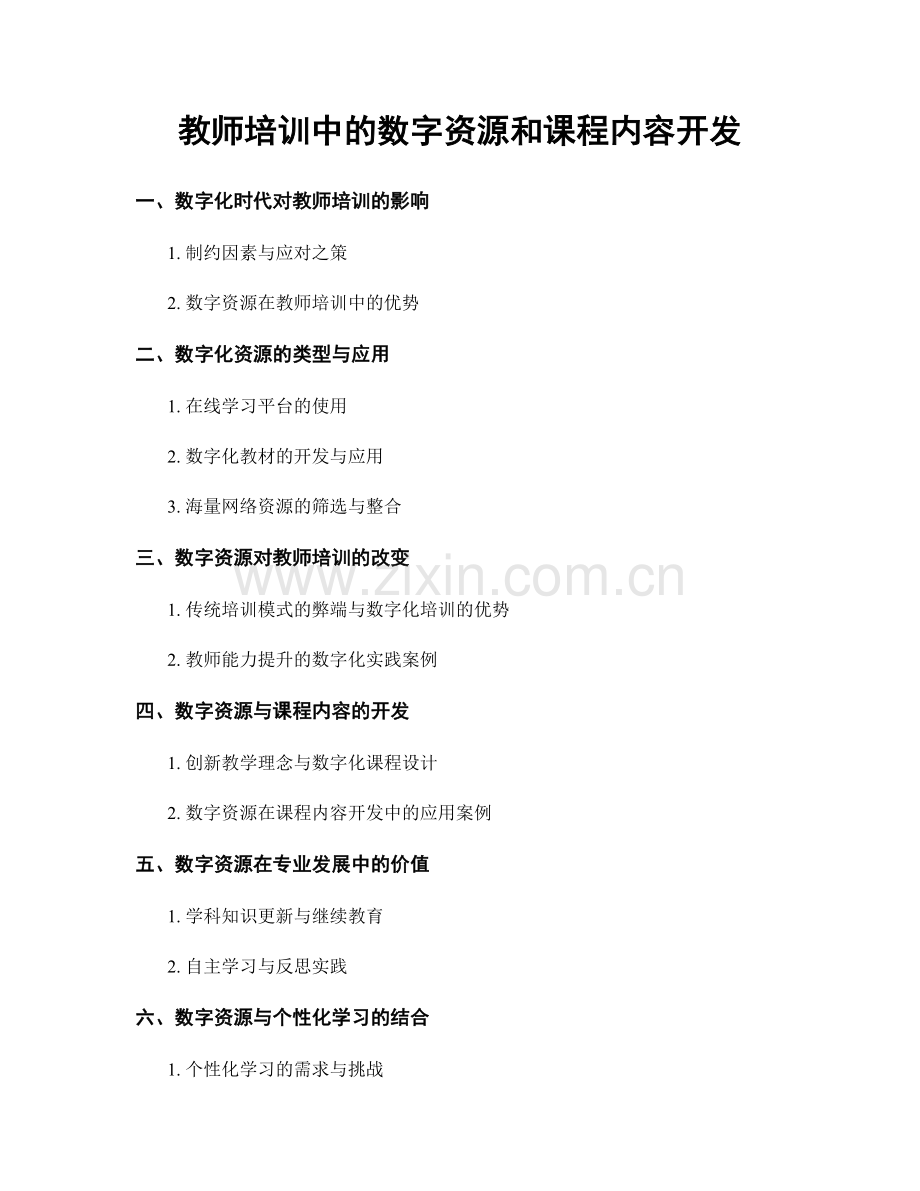 教师培训中的数字资源和课程内容开发

一、数字化时代对教师培训的影响

1.制约因素与应对之策

2.数字资源在教师培训中的优势

二、数字化资源的类型与应用

1.在线学习平台的使用

2.数字化教材的开发与应用

3.海量网络资源的筛选与整合

三、数字资源对教师培训的改变

1.传统培训模式的弊端与数字化培训的优势

2.教师能力提升的数字化实践案例

四、数字资源与课程内容的开发

1.创新教学理念与数字化课程设计

2.数字资源在课程内容开发中的应用案例

五、数字资源在专业发展中的价值

1.学科知识更新与继续教育

2.自主学习与反思实践

六、数字资源与个性化学习的结合

1.个性化学习的需求与挑战

www.zixin.com.cn